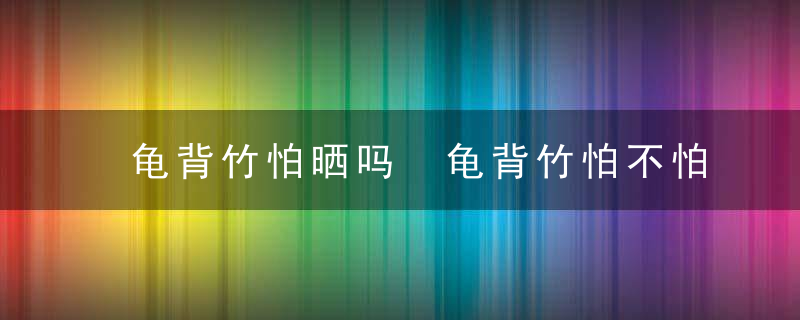 龟背竹怕晒吗 龟背竹怕不怕